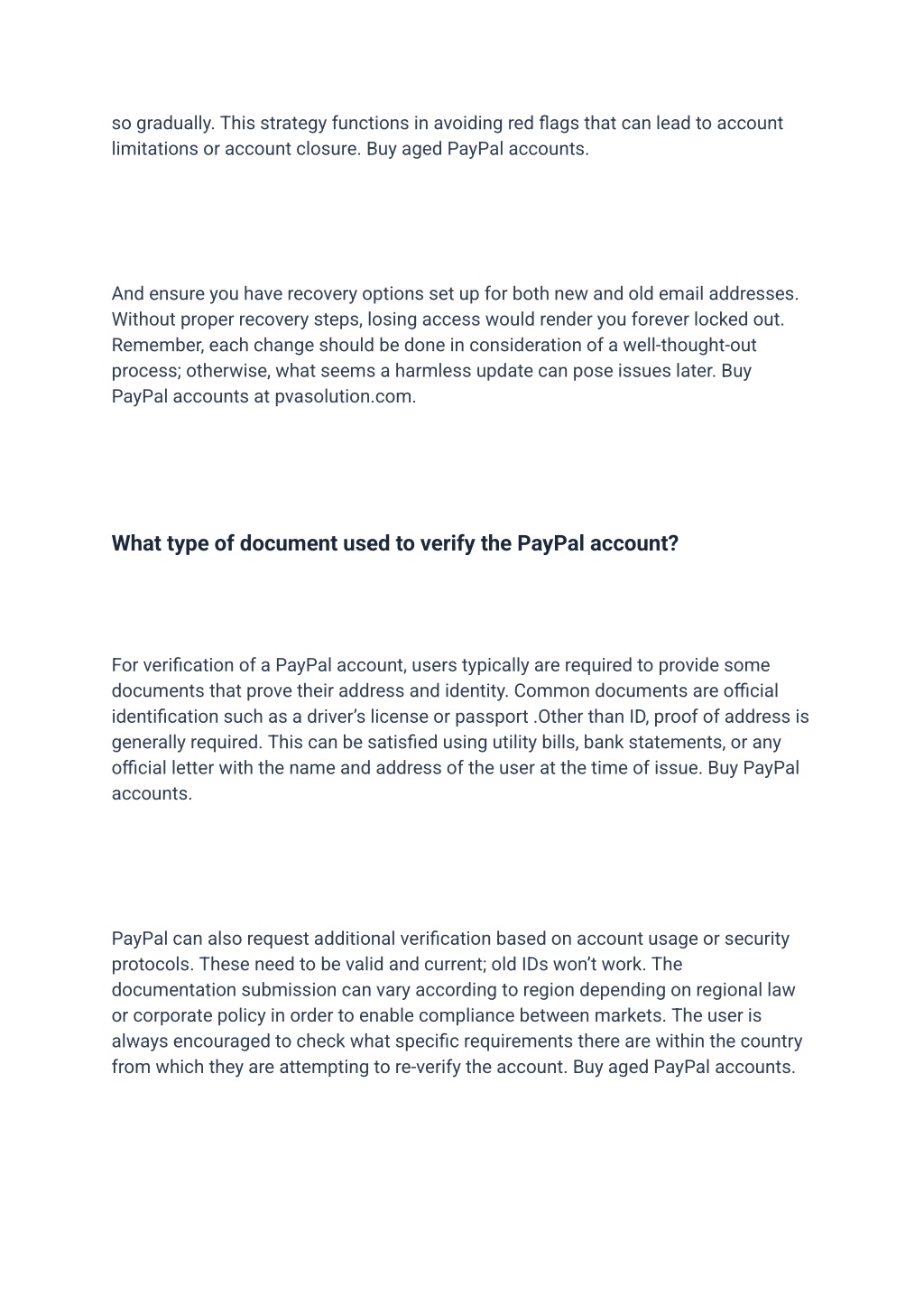 so gradually. This strategy functions in avoiding red flags that can lead to account limitations or account closure. Buy aged PayPal accounts.

And ensure you have recovery options set up for both new and old email addresses. Without proper recovery steps, losing access would render you forever locked out. Remember, each change should be done in consideration of a well-thought-out process; otherwise, what seems a harmless update can pose issues later. Buy PayPal accounts at pvasolution.com.

What type of document used to verify the PayPal account?

For verification of a PayPal account, users typically are required to provide some documents that prove their address and identity. Common documents are official identification such as a driver's license or passport .Other than ID, proof of address is generally required. This can be satisfied using utility bills, bank statements, or any official letter with the name and address of the user at the time of issue. Buy PayPal accounts.

PayPal can also request additional verification based on account usage or security protocols. These need to be valid and current; old IDs won't work. The documentation submission can vary according to region depending on regional law or corporate policy in order to enable compliance between markets. The user is always encouraged to check what specific requirements there are within the country from which they are attempting to re-verify the account. Buy aged PayPal accounts.